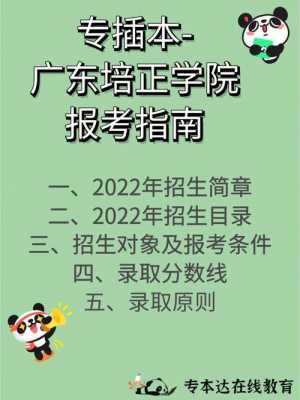 专插本-
广东培正学院
报考指南

一、2022年招生简章
二、2022年招生目录
三、招生对象及报考条件
四、录取分数线
五、录取原则

专本达在线教育